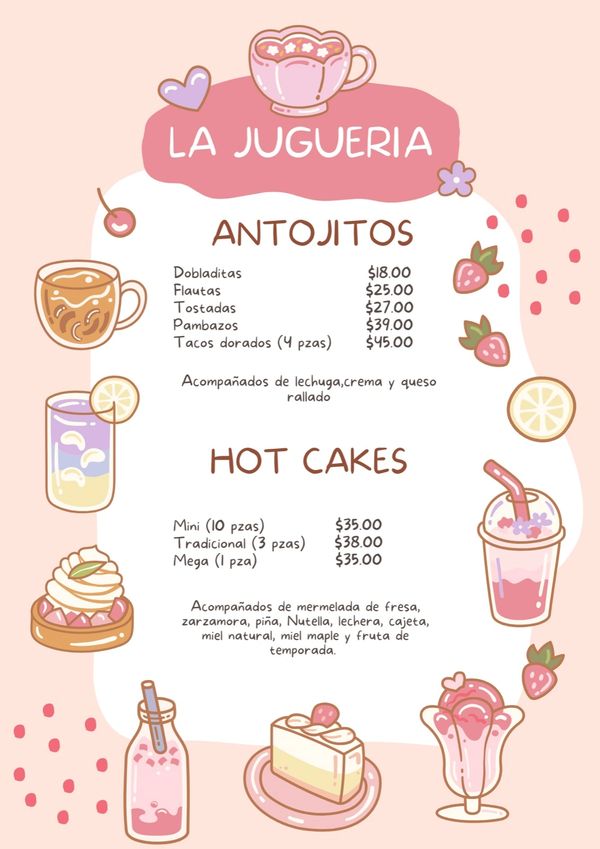 LA JUGUERIA

ANTOJITOS

Dobladitas $18.00
Flautas $25.00
Tostadas $27.00
Pambazos $39.00
Tacos dorados (4 pzas) $45.00

Acompañados de lechuga,crema y queso rallado

HOT CAKES

Mini (10 pzas) $35.00
Tradicional (3 pzas) $38.00
Mega (1 pza) $35.00

Acompañados de mermelada de fresa, zarzamora, piña, Nutella, lechera, cajeta, miel natural, miel maple y fruta de temporada.